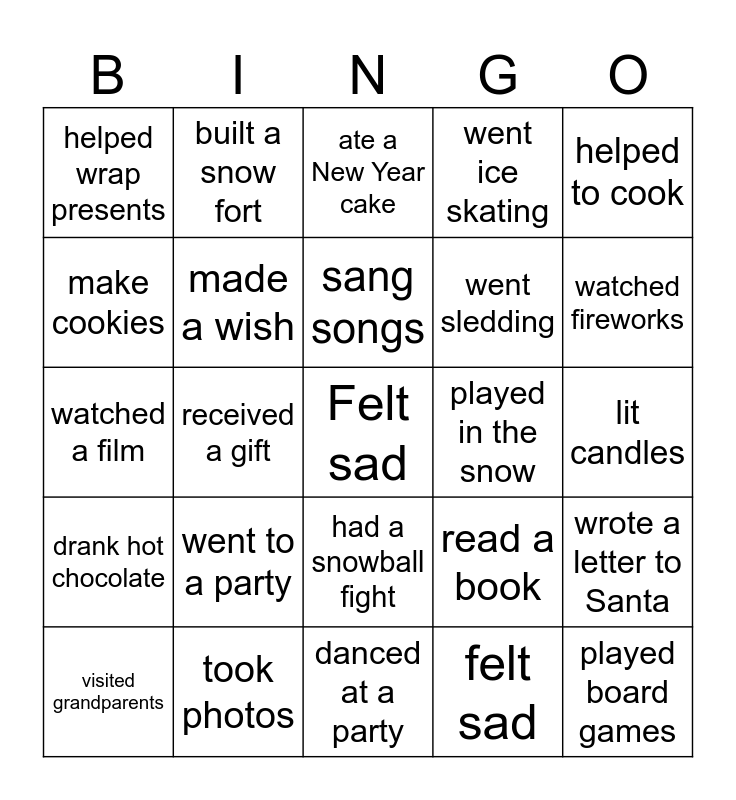 | B | I | N | G | O |
|---|---|---|---|---|
| helped wrap presents | built a snow fort | ate a New Year cake | went ice skating | helped to cook |
| make cookies | made a wish | sang songs | went sledding | watched fireworks |
| watched a film | received a gift | Felt sad | played in the snow | lit candles |
| drank hot chocolate | went to a party | had a snowball fight | read a book | wrote a letter to Santa |
| visited grandparents | took photos | danced at a party | felt sad | played board games |